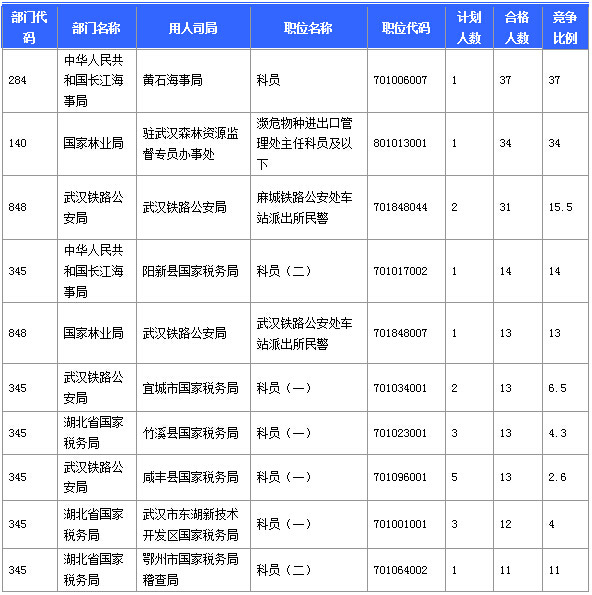 | 部门代码 | 部门名称 | 用人司局 | 职位名称 | 职位代码 | 计划人数 | 合格人数 | 竞争比例 |
|---|---|---|---|---|---|---|---|
| 284 | 中华人民共和国长江海事局 | 黄石海事局 | 科员 | 701006007 | 1 | 37 | 37 |
| 140 | 国家林业局 | 驻武汉森林资源监督专员办事处 | 濒危物种进出口管理处主任科员及以下 | 801013001 | 1 | 34 | 34 |
| 848 | 武汉铁路公安局 | 武汉铁路公安局 | 麻城铁路公安处车站派出所民警 | 701848044 | 2 | 31 | 15.5 |
| 345 | 中华人民共和国长江海事局 | 阳新县国家税务局 | 科员（二） | 701017002 | 1 | 14 | 14 |
| 848 | 国家林业局 | 武汉铁路公安局 | 武汉铁路公安处车站派出所民警 | 701848007 | 1 | 13 | 13 |
| 345 | 武汉铁路公安局 | 宜城市国家税务局 | 科员（一） | 701034001 | 2 | 13 | 6.5 |
| 345 | 湖北省国家税务局 | 竹溪县国家税务局 | 科员（一） | 701023001 | 3 | 13 | 4.3 |
| 345 | 武汉铁路公安局 | 咸丰县国家税务局 | 科员（一） | 701096001 | 5 | 13 | 2.6 |
| 345 | 湖北省国家税务局 | 武汉市东湖新技术开发区国家税务局 | 科员（一） | 701001001 | 3 | 12 | 4 |
| 345 | 湖北省国家税务局 | 鄂州市国家税务局稽查局 | 科员（二） | 701064002 | 1 | 11 | 11 |